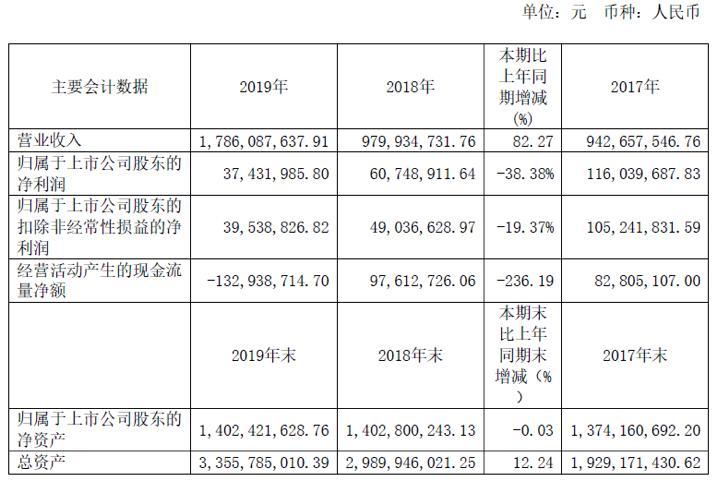 单位：元 币种：人民币

| 主要会计数据 | 2019年 | 2018年 | 本期比上年同期增减(%) | 2017年 |
|---|---|---|---|---|
| 营业收入 | 1,786,087,637.91 | 979,934,731.76 | 82.27 | 942,657,546.76 |
| 归属于上市公司股东的净利润 | 37,431,985.80 | 60,748,911.64 | -38.38% | 116,039,687.83 |
| 归属于上市公司股东的扣除非经常性损益的净利润 | 39,538,826.82 | 49,036,628.97 | -19.37% | 105,241,831.59 |
| 经营活动产生的现金流量净额 | -132,938,714.70 | 97,612,726.06 | -236.19 | 82,805,107.00 |
|  | 2019年末 | 2018年末 | 本期末比上年同期末增减（%） | 2017年末 |
| 归属于上市公司股东的净资产 | 1,402,421,628.76 | 1,402,800,243.13 | -0.03 | 1,374,160,692.20 |
| 总资产 | 3,355,785,010.39 | 2,989,946,021.25 | 12.24 | 1,929,171,430.62 |